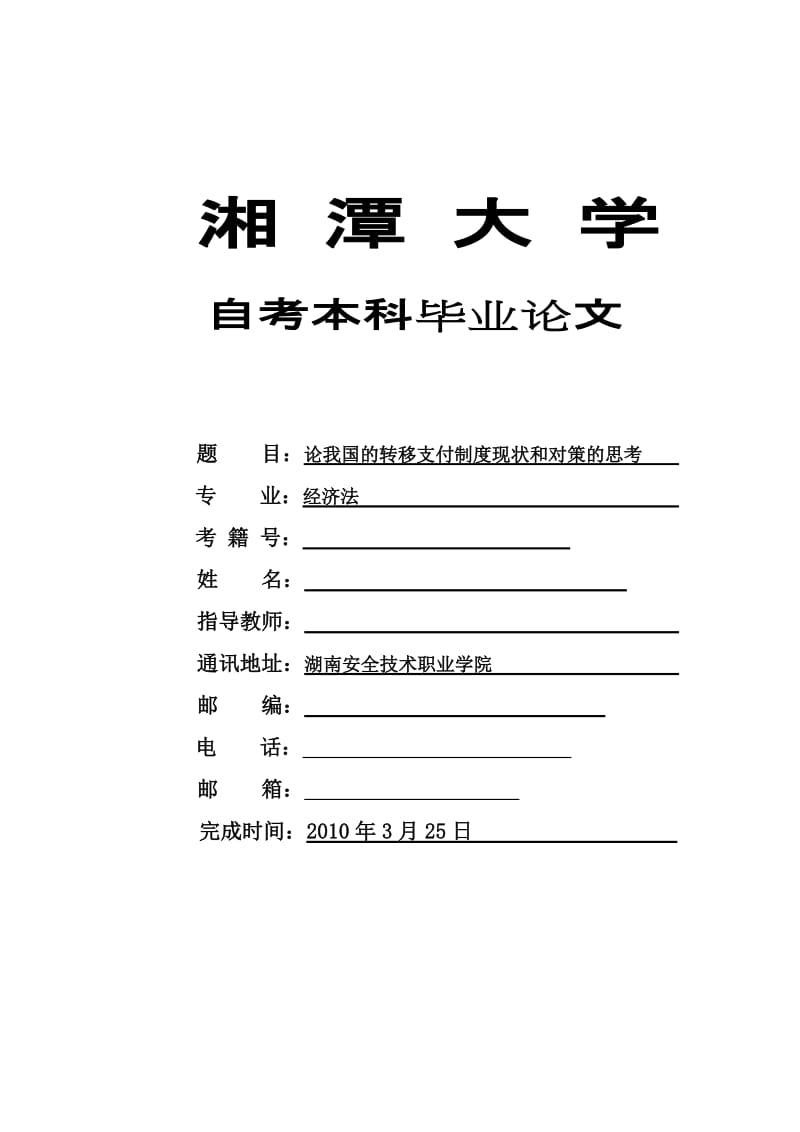 湘 潭 大 学

自考本科毕业论文

题 目：论我国的转移支付制度现状和对策的思考

专 业：经济法

考 籍 号：

姓 名：

指导教师：

通讯地址：湖南安全技术职业学院

邮 编：

电 话：

邮 箱：

完成时间：2010 年 3 月 25 日